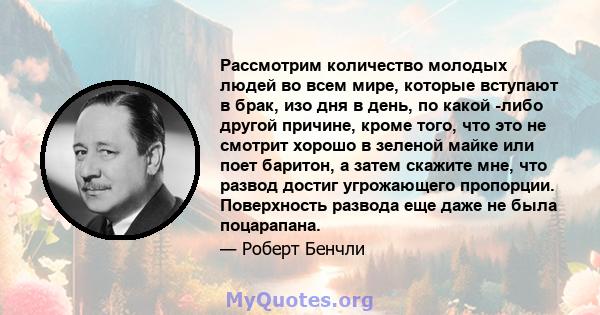 Рассмотрим количество молодых людей во всем мире, которые вступают в брак, изо дня в день, по какой -либо другой причине, кроме того, что это не смотрит хорошо в зеленой майке или поет баритон, а затем скажите мне, что развод достиг угрожающего пропорции. Поверхность развода еще даже не была поцарапана.

— Роберт Бенчли

MyQuotes.org